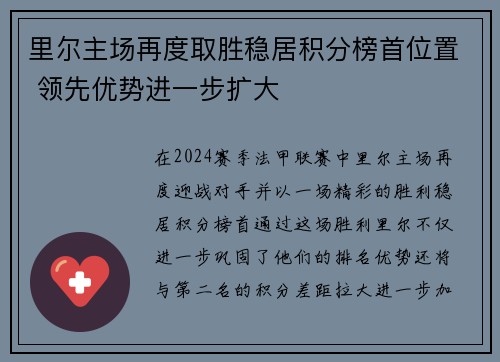 里尔主场再度取胜稳居积分榜首位置 领先优势进一步扩大

在2024赛季法甲联赛中里尔主场再度迎战对手并以一场精彩的胜利稳居积分榜首通过这场胜利里尔不仅进一步巩固了他们的排名优势还将与第二名的积分差距拉大进一步加